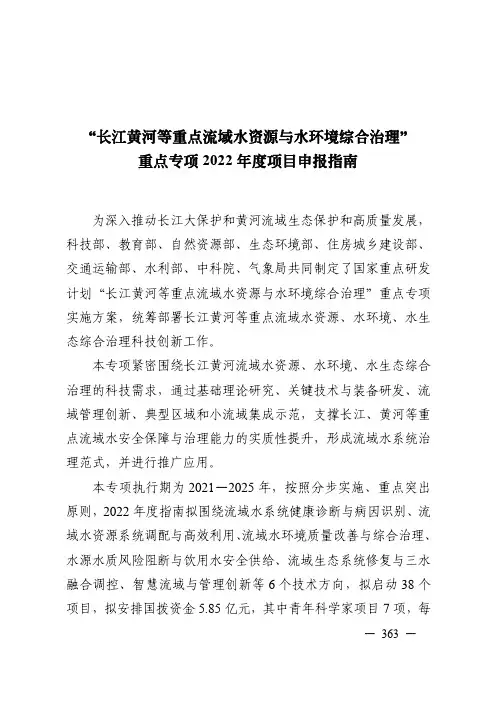 “长江黄河等重点流域水资源与水环境综合治理”
重点专项 2022 年度项目申报指南

为深入推动长江大保护和黄河流域生态保护和高质量发展，科技部、教育部、自然资源部、生态环境部、住房城乡建设部、交通运输部、水利部、中科院、气象局共同制定了国家重点研发计划“长江黄河等重点流域水资源与水环境综合治理”重点专项实施方案，统筹部署长江黄河等重点流域水资源、水环境、水生态综合治理科技创新工作。

本专项紧密围绕长江黄河流域水资源、水环境、水生态综合治理的科技需求，通过基础理论研究、关键技术与装备研发、流域管理创新、典型区域和小流域集成示范，支撑长江、黄河等重点流域水安全保障与治理能力的实质性提升，形成流域水系统治理范式，并进行推广应用。

本专项执行期为 2021—2025 年，按照分步实施、重点突出原则，2022 年度指南拟围绕流域水系统健康诊断与病因识别、流域水资源系统调配与高效利用、流域水环境质量改善与综合治理、水源水质风险阻断与饮用水安全供给、流域生态系统修复与三水融合调控、智慧流域与管理创新等 6 个技术方向，拟启动 38 个项目，拟安排国拨资金 5.85 亿元，其中青年科学家项目 7 项，每

— 363 —